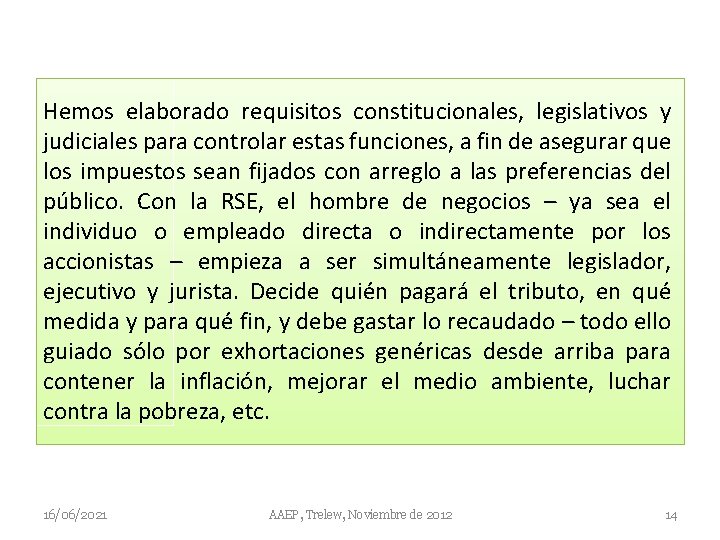 Hemos elaborado requisitos constitucionales, legislativos y judiciales para controlar estas funciones, a fin de asegurar que los impuestos sean fijados con arreglo a las preferencias del público. Con la RSE, el hombre de negocios – ya sea el individuo o empleado directa o indirectamente por los accionistas – empieza a ser simultáneamente legislador, ejecutivo y jurista. Decide quién pagará el tributo, en qué medida y para qué fin, y debe gastar lo recaudado – todo ello guiado sólo por exhortaciones genéricas desde arriba para contener la inflación, mejorar el medio ambiente, luchar contra la pobreza, etc.

16/06/2021

AAEP, Trelew, Noviembre de 2012

14